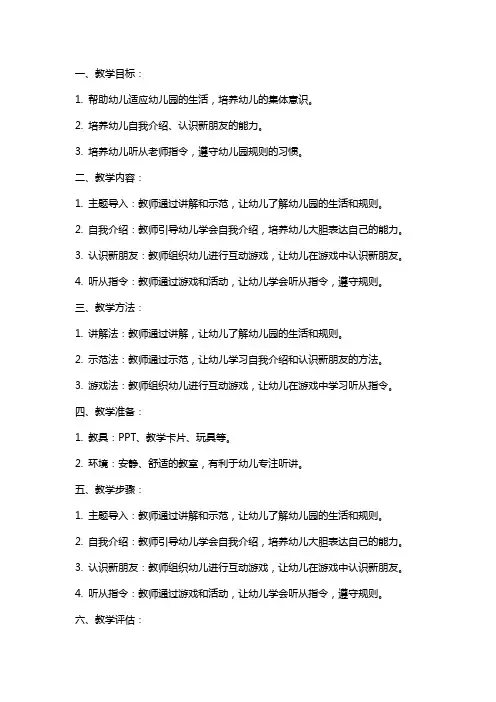 一、教学目标：

1. 帮助幼儿适应幼儿园的生活，培养幼儿的集体意识。

2. 培养幼儿自我介绍、认识新朋友的能力。

3. 培养幼儿听从老师指令，遵守幼儿园规则的习惯。

二、教学内容：

1. 主题导入：教师通过讲解和示范，让幼儿了解幼儿园的生活和规则。

2. 自我介绍：教师引导幼儿学会自我介绍，培养幼儿大胆表达自己的能力。

3. 认识新朋友：教师组织幼儿进行互动游戏，让幼儿在游戏中认识新朋友。

4. 听从指令：教师通过游戏和活动，让幼儿学会听从指令，遵守规则。

三、教学方法：

1. 讲解法：教师通过讲解，让幼儿了解幼儿园的生活和规则。

2. 示范法：教师通过示范，让幼儿学习自我介绍和认识新朋友的方法。

3. 游戏法：教师组织幼儿进行互动游戏，让幼儿在游戏中学习听从指令。

四、教学准备：

1. 教具：PPT、教学卡片、玩具等。

2. 环境：安静、舒适的教室，有利于幼儿专注听讲。

五、教学步骤：

1. 主题导入：教师通过讲解和示范，让幼儿了解幼儿园的生活和规则。

2. 自我介绍：教师引导幼儿学会自我介绍，培养幼儿大胆表达自己的能力。

3. 认识新朋友：教师组织幼儿进行互动游戏，让幼儿在游戏中认识新朋友。

4. 听从指令：教师通过游戏和活动，让幼儿学会听从指令，遵守规则。

六、教学评估：